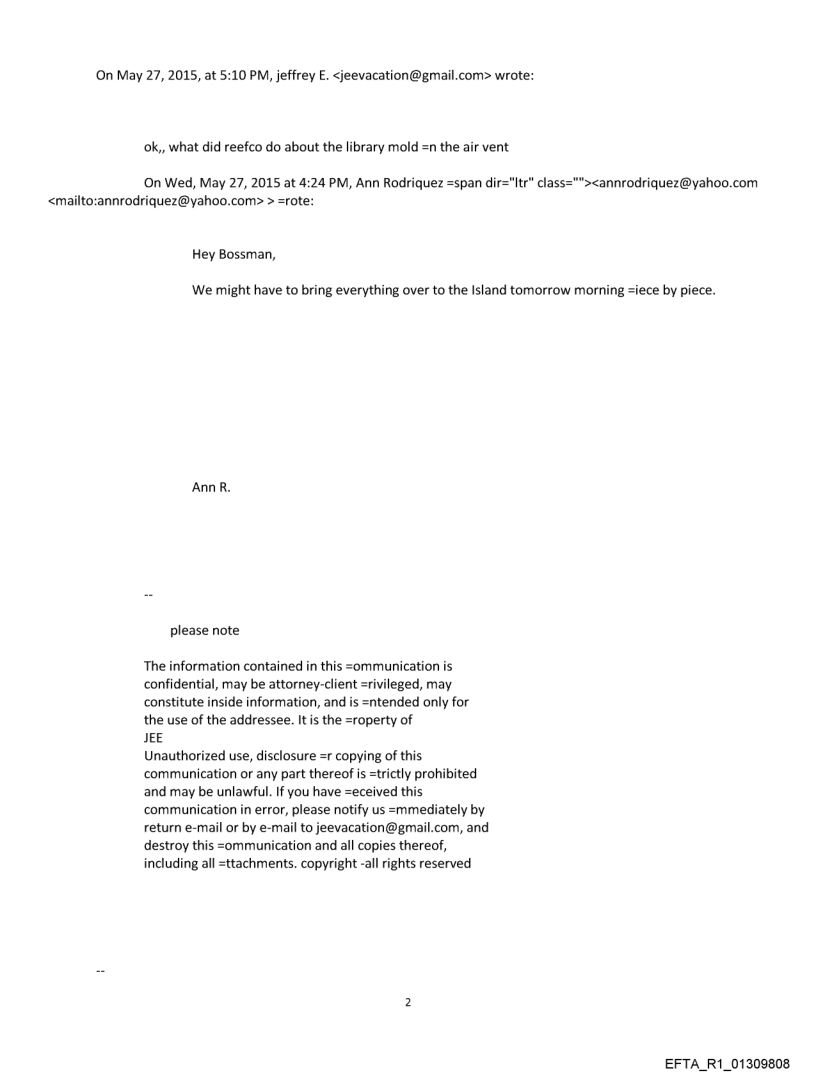 On May 27, 2015, at 5:10 PM, jeffrey E. <jeevacation@gmail.com> wrote:

ok,, what did reefco do about the library mold =n the air vent

On Wed, May 27, 2015 at 4:24 PM, Ann Rodriquez =span dir="ltr" class=""><annrodriquez@yahoo.com <mailto:annrodriquez@yahoo.com> > =rote:

Hey Bossman,

We might have to bring everything over to the Island tomorrow morning =iece by piece.

Ann R.

--

please note

The information contained in this =ommunication is confidential, may be attorney-client =rivileged, may constitute inside information, and is =ntended only for the use of the addressee. It is the =roperty of JEE
Unauthorized use, disclosure =r copying of this communication or any part thereof is =trictly prohibited and may be unlawful. If you have =eceived this communication in error, please notify us =mmediately by return e-mail or by e-mail to jeevacation@gmail.com, and destroy this =ommunication and all copies thereof, including all =ttachments. copyright -all rights reserved

--

2

EFTA_R1_01309808